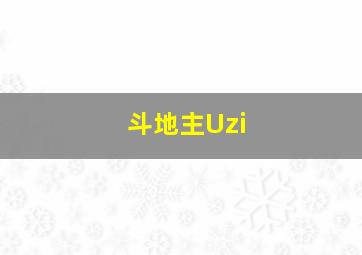 斗地主Uzi